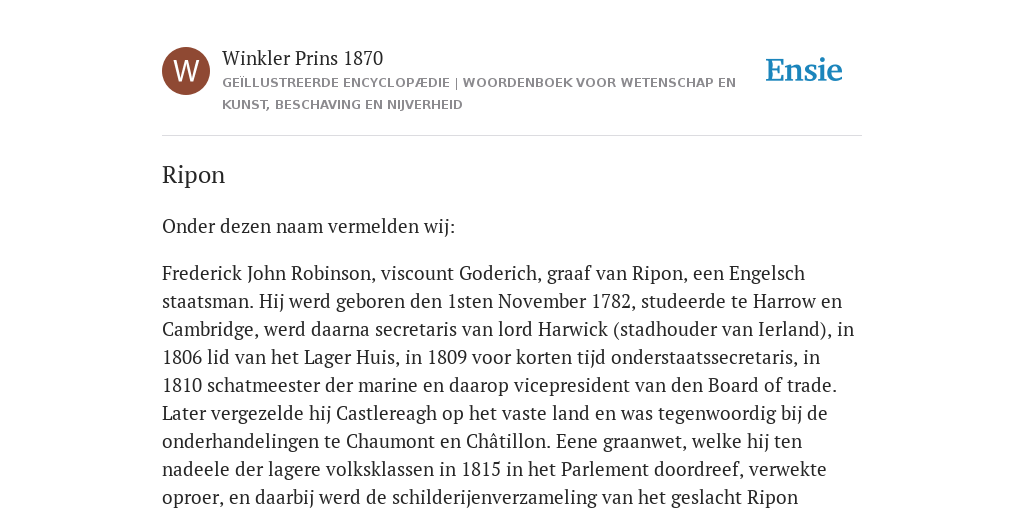 W

Winkler Prins 1870

GEÏLLUSTREERDE ENCYCLOPÆDIE | WOORDENBOEK VOOR WETENSCHAP EN KUNST, BESCHAVING EN NIJVERHEID

Ensie

Ripon

Onder dezen naam vermelden wij:

Frederick John Robinson, viscount Goderich, graaf van Ripon, een Engelsch staatsman. Hij werd geboren den 1sten November 1782, studeerde te Harrow en Cambridge, werd daarna secretaris van lord Harwick (stadhouder van Ierland), in 1806 lid van het Lager Huis, in 1809 voor korten tijd onderstaatssecretaris, in 1810 schatmeester der marine en daarop vicepresident van den Board of trade. Later vergezelde hij Castlereagh op het vaste land en was tegenwoordig bij de onderhandelingen te Chaumont en Châtillon. Eene graanwet, welke hij ten nadeele der lagere volksklassen in 1815 in het Parlement doordreef, verwekte oproer, en daarbij werd de schilderijenverzameling van het geslacht Ripon